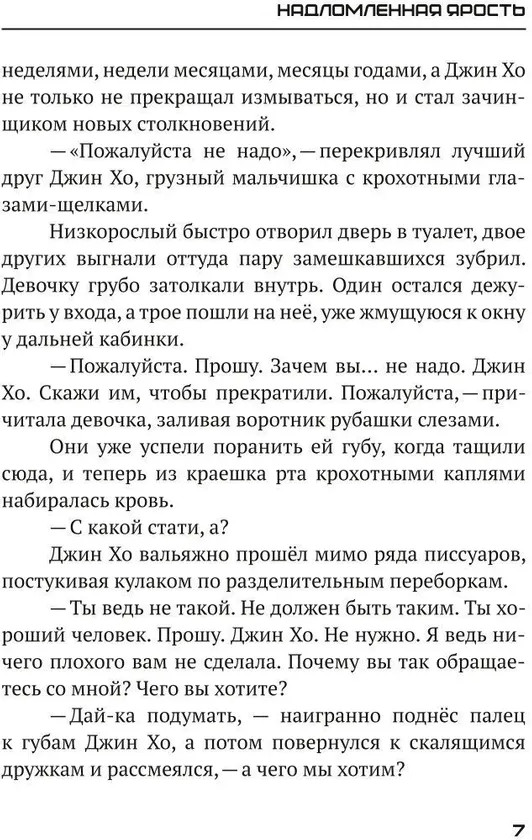 НАДЛОМЛЕННАЯ ЯРОСТЬ

неделями, недели месяцами, месяцы годами, а Джин Хо не только не прекращал измываться, но и стал зачинщиком новых столкновений.

— «Пожалуйста не надо», — перекривлял лучший друг Джин Хо, грузный мальчишка с крохотными глазами-щелками.

Низкорослый быстро отворил дверь в туалет, двое других выгнали оттуда пару замешкавшихся зубрил. Девочку грубо затолкали внутрь. Один остался дежурить у входа, а трое пошли на неё, уже жмущуюся к окну у дальней кабинки.

— Пожалуйста. Прошу. Зачем вы... не надо. Джин Хо. Скажи им, чтобы прекратили. Пожалуйста, — причитала девочка, заливая воротник рубашки слезами.

Они уже успели поранить ей губу, когда тащили сюда, и теперь из краешка рта крохотными каплями набиралась кровь.

— С какой стати, а?

Джин Хо вальяжно прошёл мимо ряда писсуаров, постукивая кулаком по разделительным переборкам.

— Ты ведь не такой. Не должен быть таким. Ты хороший человек. Прошу. Джин Хо. Не нужно. Я ведь ничего плохого вам не сделала. Почему вы так обращаетесь со мной? Чего вы хотите?

— Дай-ка подумать, — наигранно поднёс палец к губам Джин Хо, а потом повернулся к скалящимся дружкам и рассмеялся, — а чего мы хотим?

7